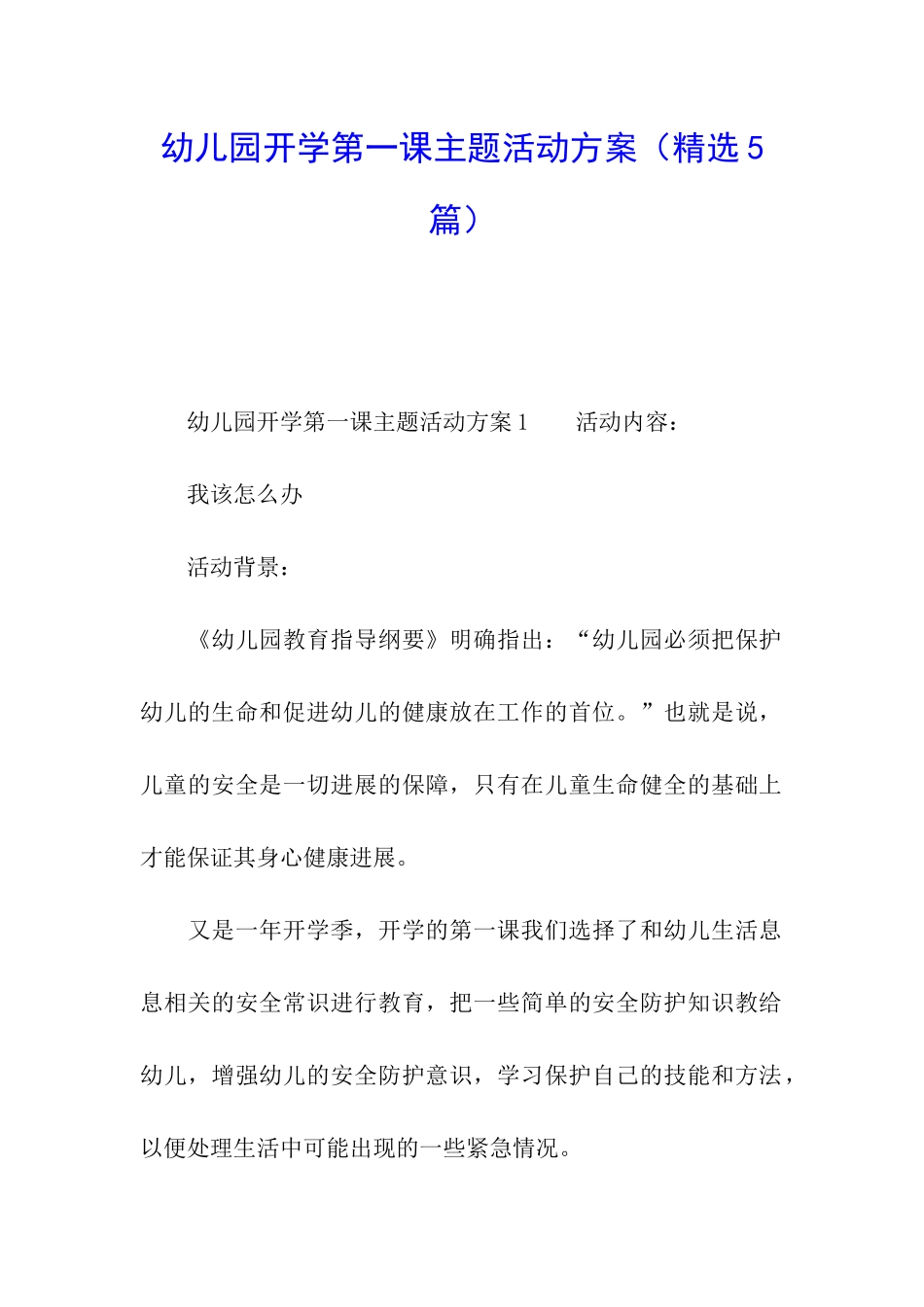 幼儿园开学第一课主题活动方案（精选5篇）

幼儿园开学第一课主题活动方案1　　活动内容：

我该怎么办

活动背景：

《幼儿园教育指导纲要》明确指出：“幼儿园必须把保护幼儿的生命和促进幼儿的健康放在工作的首位。”也就是说，儿童的安全是一切进展的保障，只有在儿童生命健全的基础上才能保证其身心健康进展。

又是一年开学季，开学的第一课我们选择了和幼儿生活息息相关的安全常识进行教育，把一些简单的安全防护知识教给幼儿，增强幼儿的安全防护意识，学习保护自己的技能和方法，以便处理生活中可能出现的一些紧急情况。